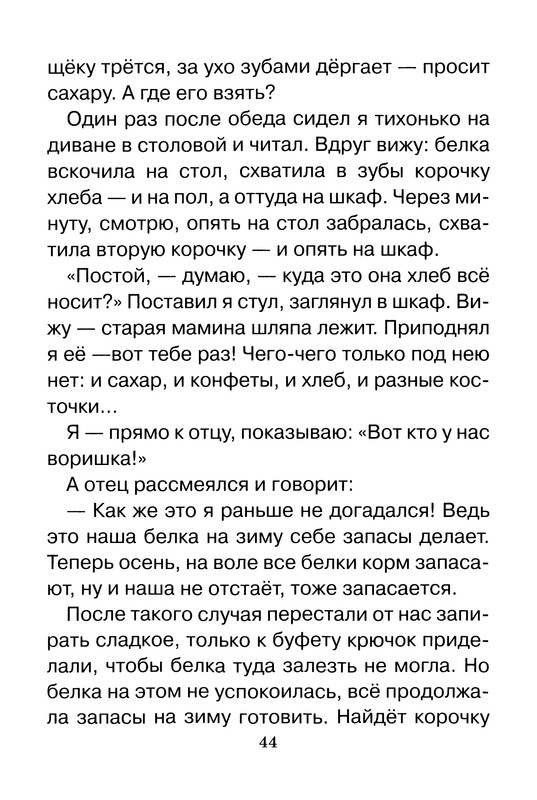 щёку трётся, за ухо зубами дёргает — просит сахару. А где его взять?

Один раз после обеда сидел я тихонько на диване в столовой и читал. Вдруг вижу: белка вскочила на стол, схватила в зубы корочку хлеба — и на пол, а оттуда на шкаф. Через минуту, смотрю, опять на стол забралась, схватила вторую корочку — и опять на шкаф.

«Постой, — думаю, — куда это она хлеб всё носит?» Поставил я стул, заглянул в шкаф. Вижу — старая мамина шляпа лежит. Приподнял я её —вот тебе раз! Чего-чего только под нею нет: и сахар, и конфеты, и хлеб, и разные косточки...

Я — прямо к отцу, показываю: «Вот кто у нас воришка!»

А отец рассмеялся и говорит:

— Как же это я раньше не догадался! Ведь это наша белка на зиму себе запасы делает. Теперь осень, на воле все белки корм запасают, ну и наша не отстаёт, тоже запасается.

После такого случая перестали от нас запирать сладкое, только к буфету крючок приделали, чтобы белка туда залезть не могла. Но белка на этом не успокоилась, всё продолжала запасы на зиму готовить. Найдёт корочку

44